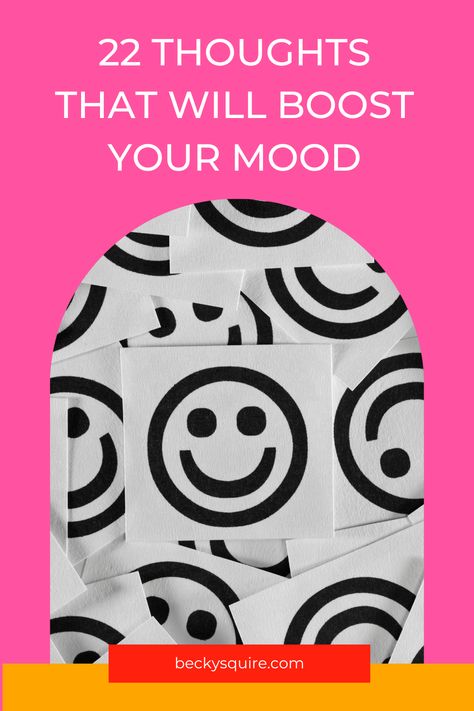 22 THOUGHTS THAT WILL BOOST YOUR MOOD

beckysquire.com